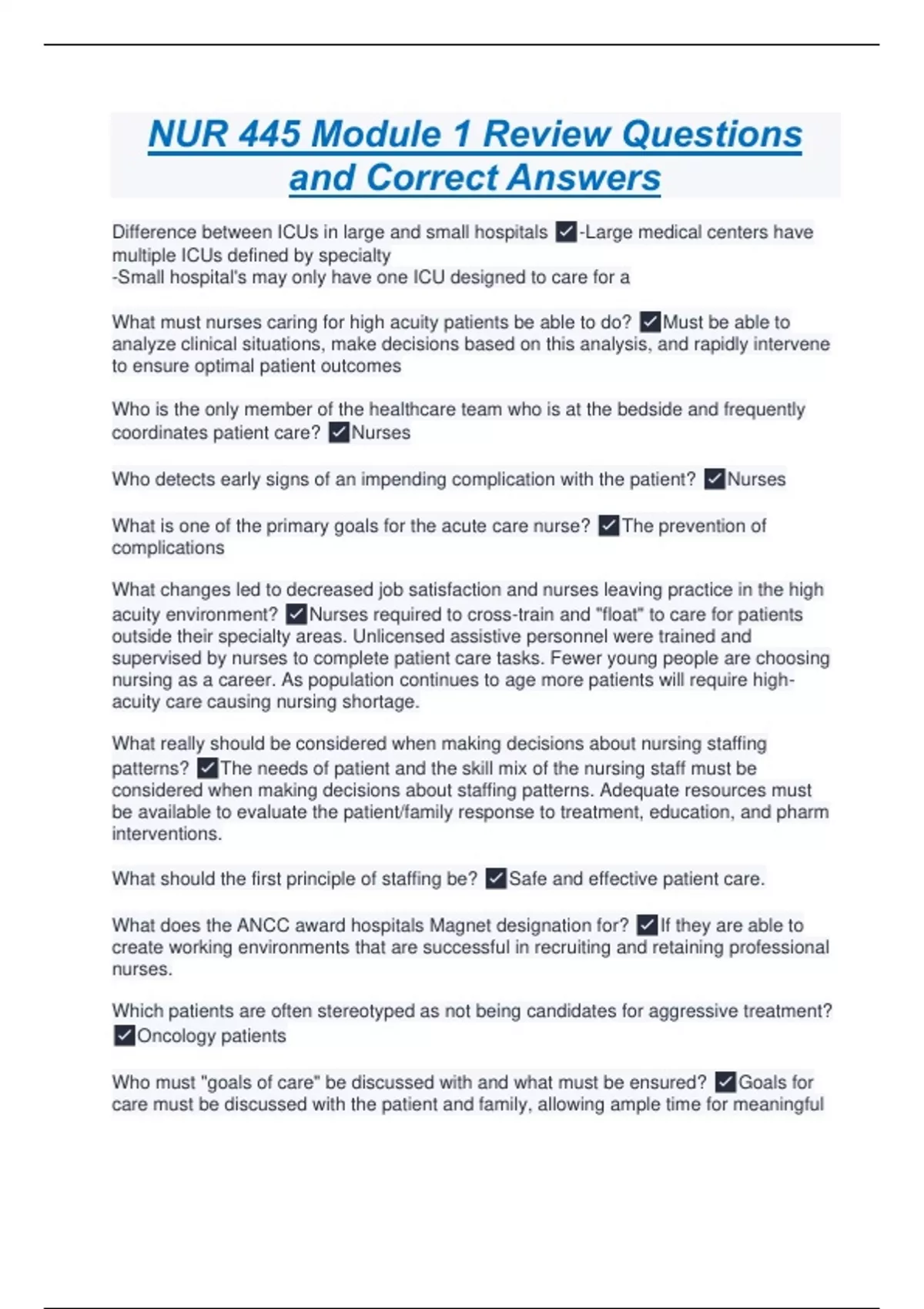 NUR 445 Module 1 Review Questions and Correct Answers

Difference between ICUs in large and small hospitals ✓-Large medical centers have multiple ICUs defined by specialty
-Small hospital's may only have one ICU designed to care for a

What must nurses caring for high acuity patients be able to do? ✓Must be able to analyze clinical situations, make decisions based on this analysis, and rapidly intervene to ensure optimal patient outcomes

Who is the only member of the healthcare team who is at the bedside and frequently coordinates patient care? ✓Nurses

Who detects early signs of an impending complication with the patient? ✓Nurses

What is one of the primary goals for the acute care nurse? ✓The prevention of complications

What changes led to decreased job satisfaction and nurses leaving practice in the high acuity environment? ✓Nurses required to cross-train and "float" to care for patients outside their specialty areas. Unlicensed assistive personnel were trained and supervised by nurses to complete patient care tasks. Fewer young people are choosing nursing as a career. As population continues to age more patients will require high-acuity care causing nursing shortage.

What really should be considered when making decisions about nursing staffing patterns? ✓The needs of patient and the skill mix of the nursing staff must be considered when making decisions about staffing patterns. Adequate resources must be available to evaluate the patient/family response to treatment, education, and pharm interventions.

What should the first principle of staffing be? ✓Safe and effective patient care.

What does the ANCC award hospitals Magnet designation for? ✓If they are able to create working environments that are successful in recruiting and retaining professional nurses.

Which patients are often stereotyped as not being candidates for aggressive treatment? ✓Oncology patients

Who must "goals of care" be discussed with and what must be ensured? ✓Goals for care must be discussed with the patient and family, allowing ample time for meaningful